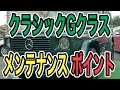 クラシックGクラス
メンテナンス ポイント